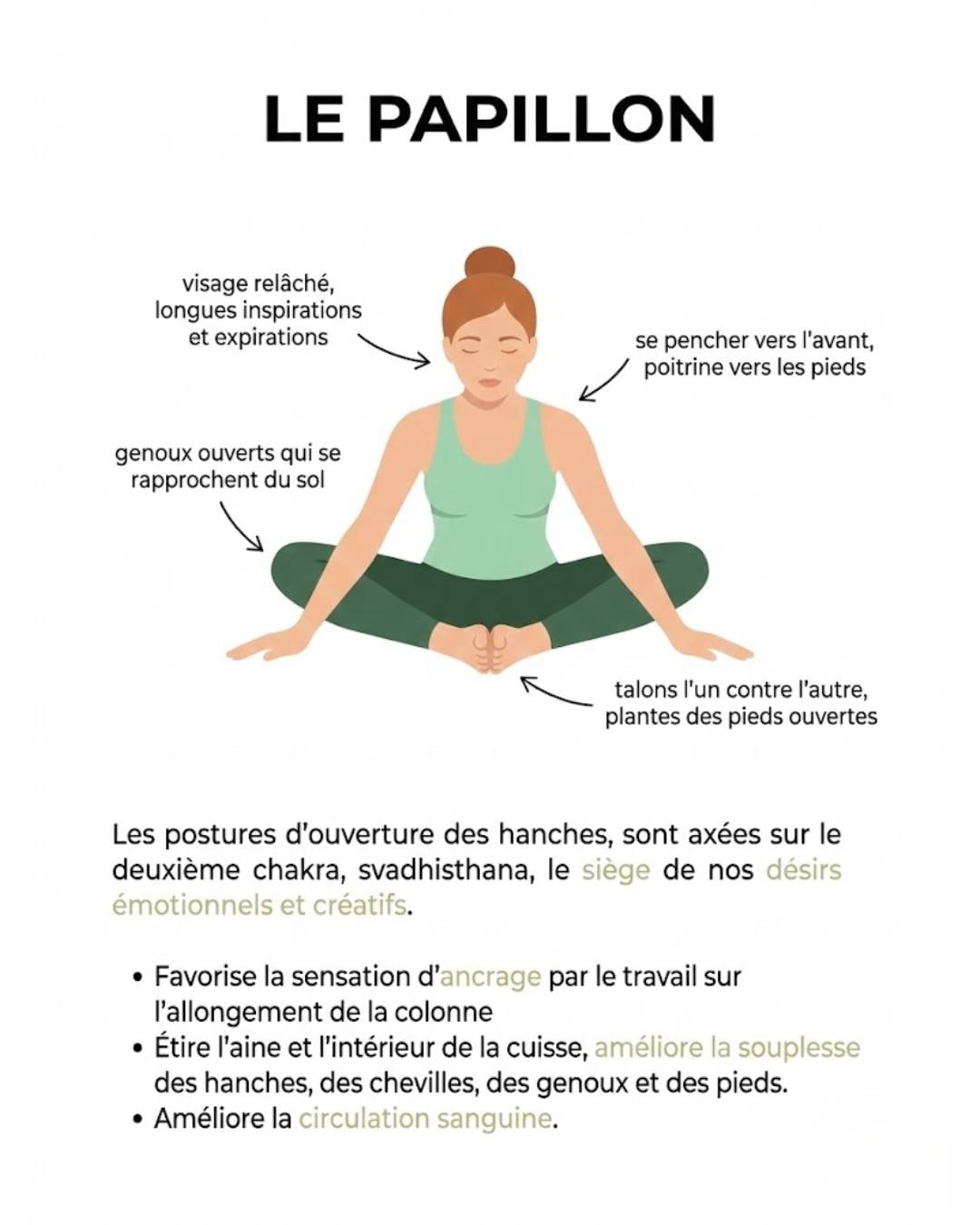 LE PAPILLON

visage relâché, longues inspirations et expirations

se pencher vers l'avant, poitrine vers les pieds

genoux ouverts qui se rapprochent du sol

talons l'un contre l'autre, plantes des pieds ouvertes

Les postures d'ouverture des hanches, sont axées sur le deuxième chakra, svadhisthana, le siège de nos désirs émotionnels et créatifs.

• Favorise la sensation d'ancrage par le travail sur l'allongement de la colonne
• Étire l'aine et l'intérieur de la cuisse, améliore la souplesse des hanches, des chevilles, des genoux et des pieds.
• Améliore la circulation sanguine.